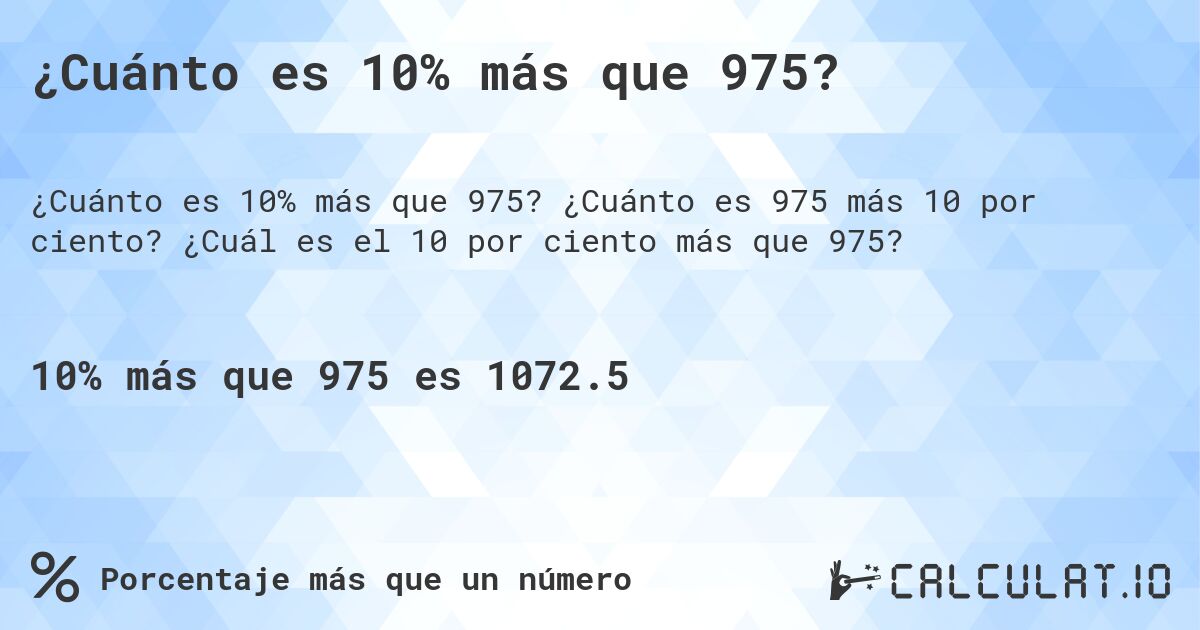 ¿Cuánto es 10% más que 975?

¿Cuánto es 10% más que 975? ¿Cuánto es 975 más 10 por ciento? ¿Cuál es el 10 por ciento más que 975?

10% más que 975 es 1072.5

% Porcentaje más que un número

CALCULAT.IO